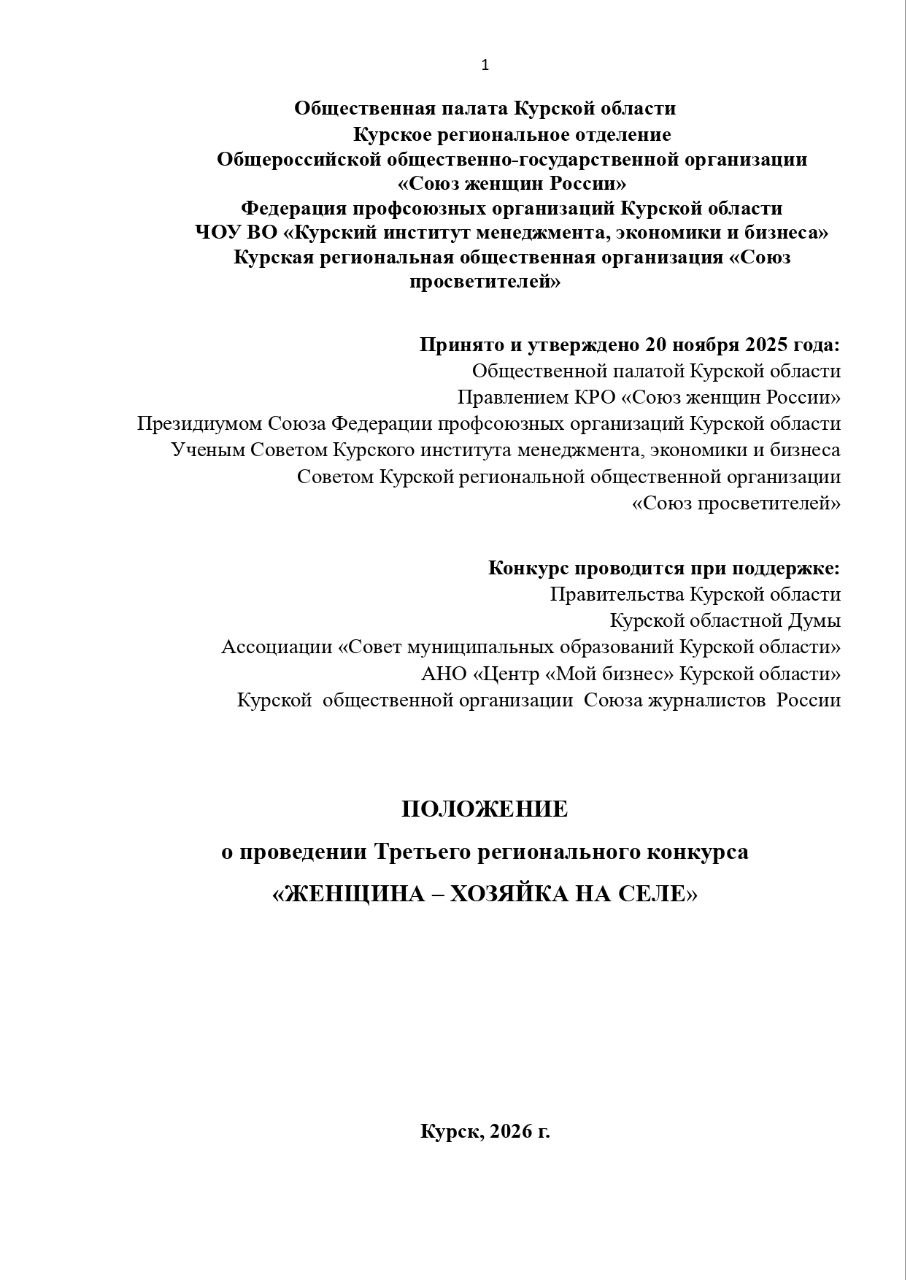 1

Общественная палата Курской области
Курское региональное отделение
Общероссийской общественно-государственной организации
«Союз женщин России»
Федерация профсоюзных организаций Курской области
ЧОУ ВО «Курский институт менеджмента, экономики и бизнеса»
Курская региональная общественная организация «Союз просветителей»

Принято и утверждено 20 ноября 2025 года:
Общественной палатой Курской области
Правлением КРО «Союз женщин России»
Президиумом Союза Федерации профсоюзных организаций Курской области
Ученым Советом Курского института менеджмента, экономики и бизнеса
Советом Курской региональной общественной организации
«Союз просветителей»

Конкурс проводится при поддержке:
Правительства Курской области
Курской областной Думы
Ассоциации «Совет муниципальных образований Курской области»
АНО «Центр «Мой бизнес» Курской области»
Курской общественной организации Союза журналистов России

ПОЛОЖЕНИЕ
о проведении Третьего регионального конкурса
«ЖЕНЩИНА – ХОЗЯЙКА НА СЕЛЕ»

Курск, 2026 г.